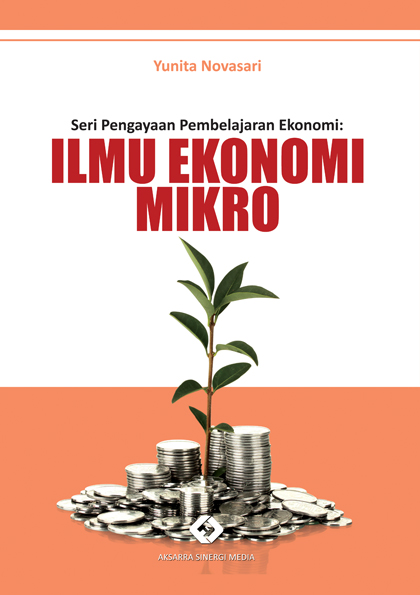 Yunita Novasari

Seri Pengayaan Pembelajaran Ekonomi:
ILMU EKONOMI MIKRO

AKSARRA SINERGI MEDIA